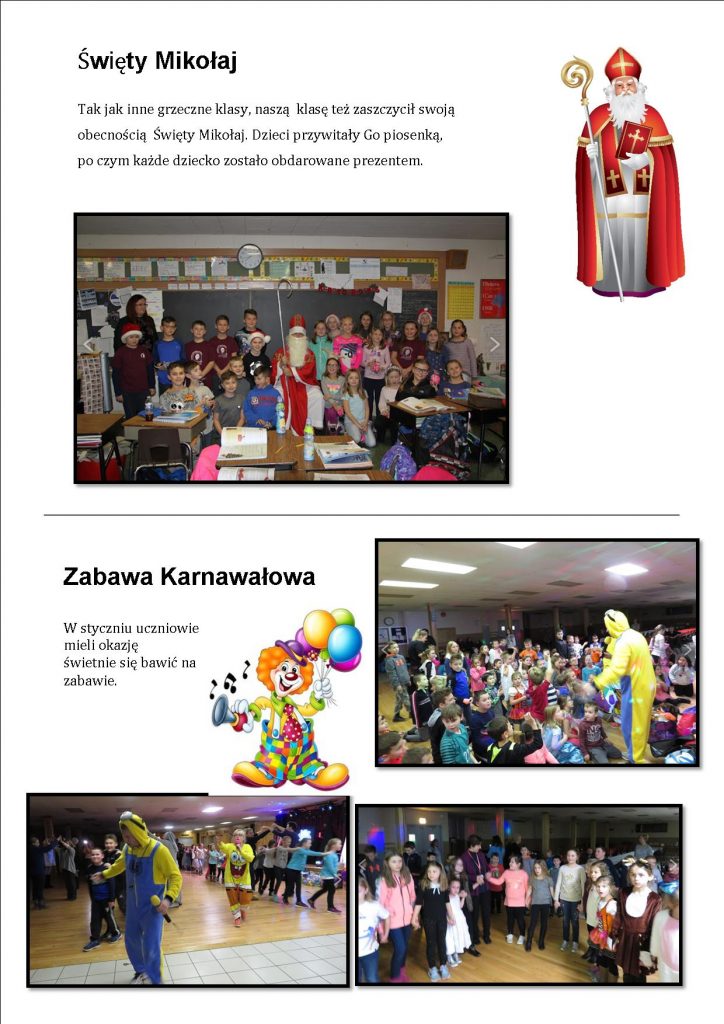 Święty Mikołaj

Tak jak inne grzeczne klasy, naszą klasę też zaszczycił swoją obecnością Święty Mikołaj. Dzieci przywitały Go piosenką, po czym każde dziecko zostało obdarowane prezentem.

Zabawa Karnawałowa

W styczniu uczniowie mieli okazję świetnie się bawić na zabawie.